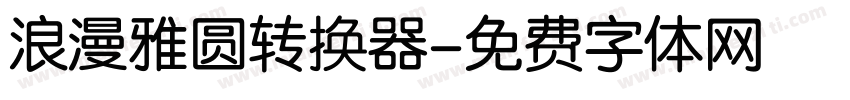 浪漫雅圆转换器-免费字体网